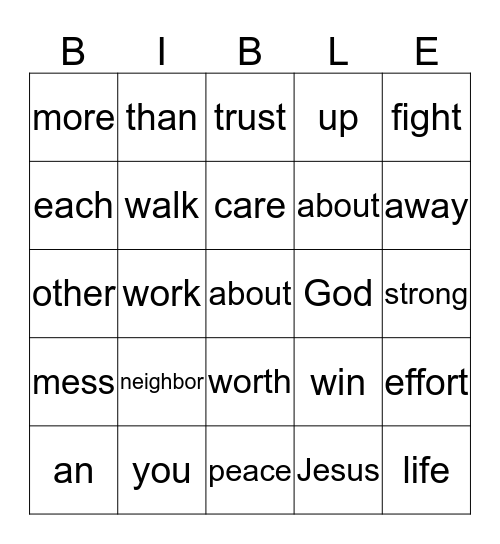 | B | I | B | L | E |
|---|---|---|---|---|
| more | than | trust | up | fight |
| each | walk | care | about | away |
| other | work | about | God | strong |
| mess | neighbor | worth | win | effort |
| an | you | peace | Jesus | life |